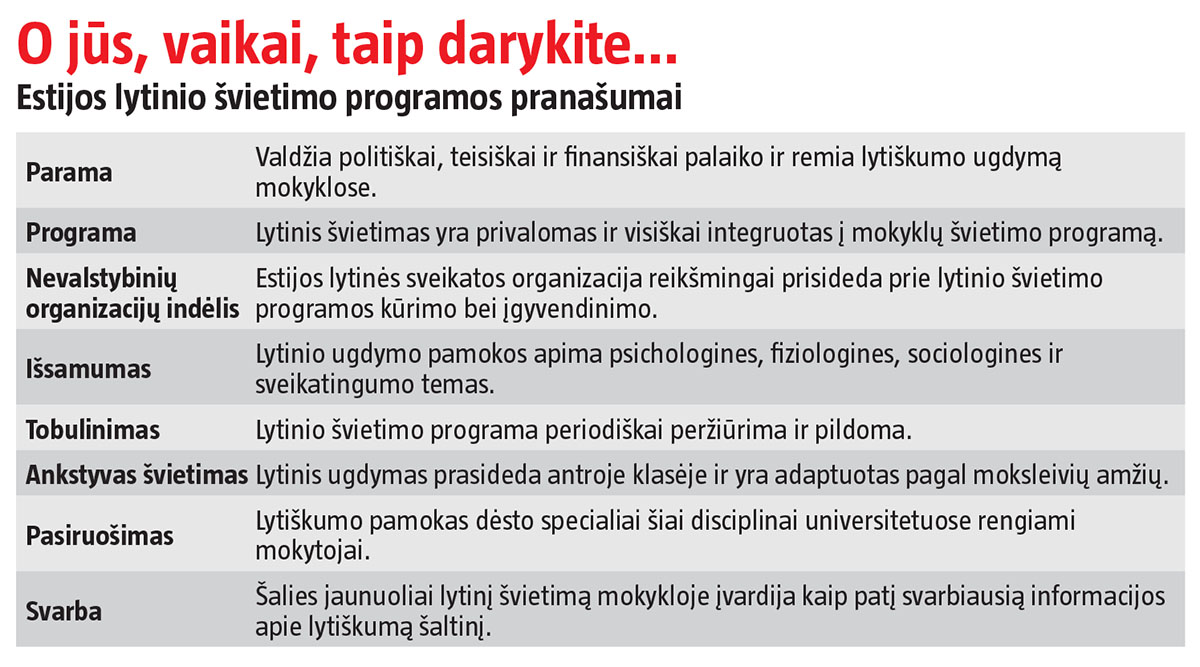 O jūs, vaikai, taip darykite...

Estijos lytinio švietimo programos pranašumai

| | |
|---|---|
| Parama | Valdžia politiškai, teisiškai ir finansiškai palaiko ir remia lytiškumo ugdymą mokyklose. |
| Programa | Lytinis švietimas yra privalomas ir visiškai integruotas į mokyklų švietimo programą. |
| Nevalstybinių organizacijų indėlis | Estijos lytinės sveikatos organizacija reikšmingai prisideda prie lytinio švietimo programos kūrimo bei įgyvendinimo. |
| Išsamumas | Lytinio ugdymo pamokos apima psichologines, fiziologines, sociologines ir sveikatingumo temas. |
| Tobulinimas | Lytinio švietimo programa periodiškai peržiūrima ir pildoma. |
| Ankstyvas švietimas | Lytinis ugdymas prasideda antroje klasėje ir yra adaptuotas pagal moksleivių amžių. |
| Pasiruošimas | Lytiškumo pamokas dėsto specialiai šiai disciplinai universitetuose rengiami mokytojai. |
| Svarba | Šalies jaunuoliai lytinį švietimą mokykloje įvardija kaip patį svarbiausią informacijos apie lytiškumą šaltinį. |